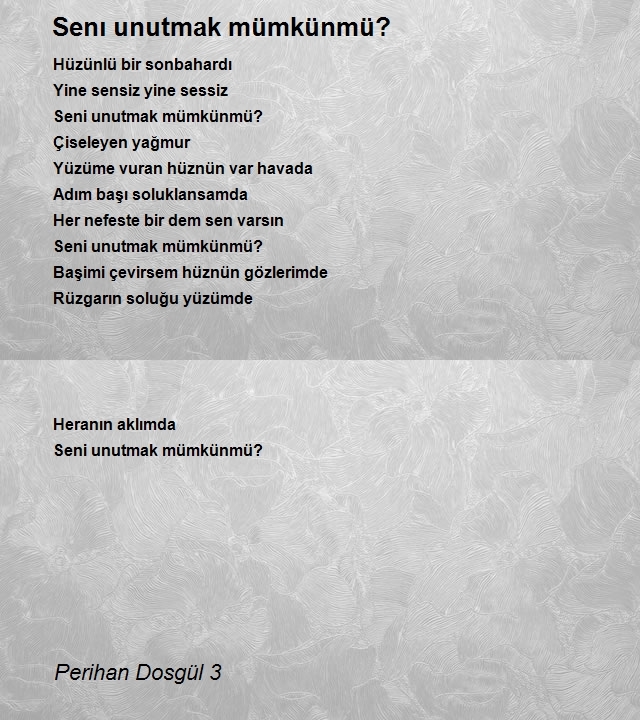 Senı unutmak mümkünmü?

Hüzünlü bir sonbahardı
Yine sensiz yine sessiz
Seni unutmak mümkünmü?
Çiseleyen yağmur
Yüzüme vuran hüznün var havada
Adım başı soluklansamda
Her nefeste bir dem sen varsın
Seni unutmak mümkünmü?
Başimi çevirsem hüznün gözlerimde
Rüzgarın soluğu yüzümde

Heranın aklımda
Seni unutmak mümkünmü?

Perihan Dosgül 3